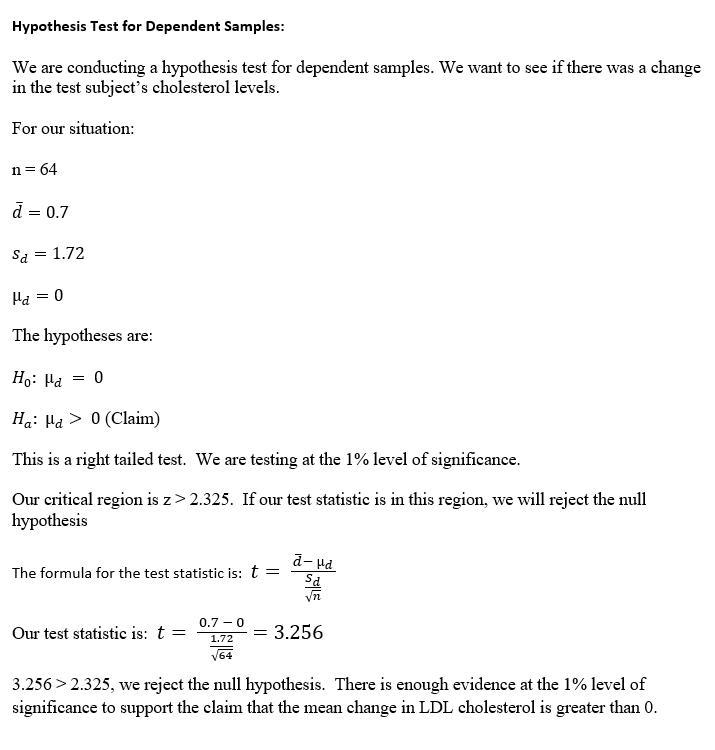 Hypothesis Test for Dependent Samples:

We are conducting a hypothesis test for dependent samples. We want to see if there was a change in the test subject's cholesterol levels.

For our situation:

n = 64

$\bar{d} = 0.7$

$s_d = 1.72$

$\mu_d = 0$

The hypotheses are:

$H_0$: $\mu_d = 0$

$H_a$: $\mu_d > 0$ (Claim)

This is a right tailed test. We are testing at the 1% level of significance.

Our critical region is z > 2.325. If our test statistic is in this region, we will reject the null hypothesis

The formula for the test statistic is: $t = \frac{\bar{d} - \mu_d}{\frac{s_d}{\sqrt{n}}}$

Our test statistic is: $t = \frac{0.7 - 0}{\frac{1.72}{\sqrt{64}}} = 3.256$

3.256 > 2.325, we reject the null hypothesis. There is enough evidence at the 1% level of significance to support the claim that the mean change in LDL cholesterol is greater than 0.